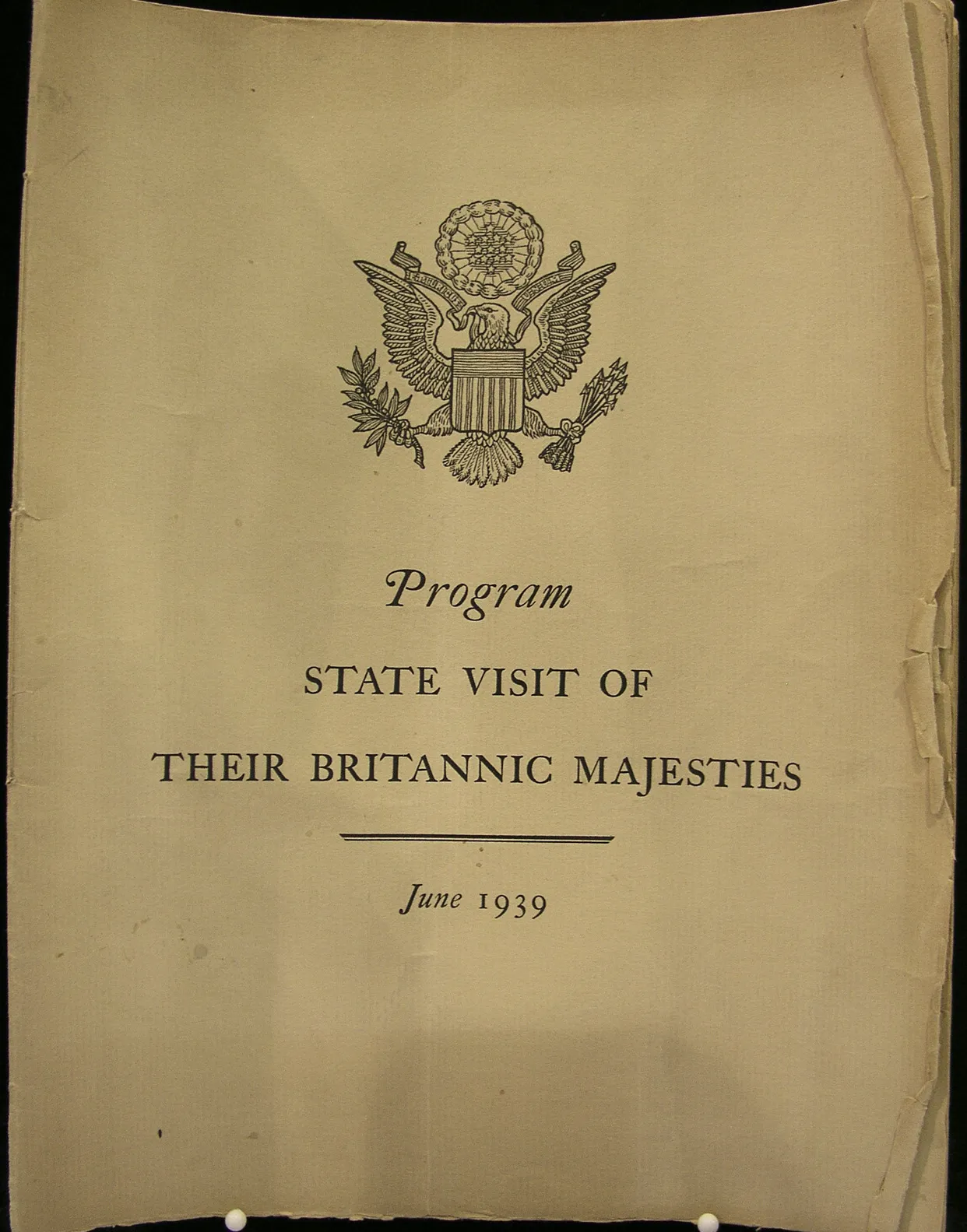 Program

STATE VISIT OF

THEIR BRITANNIC MAJESTIES

June 1939